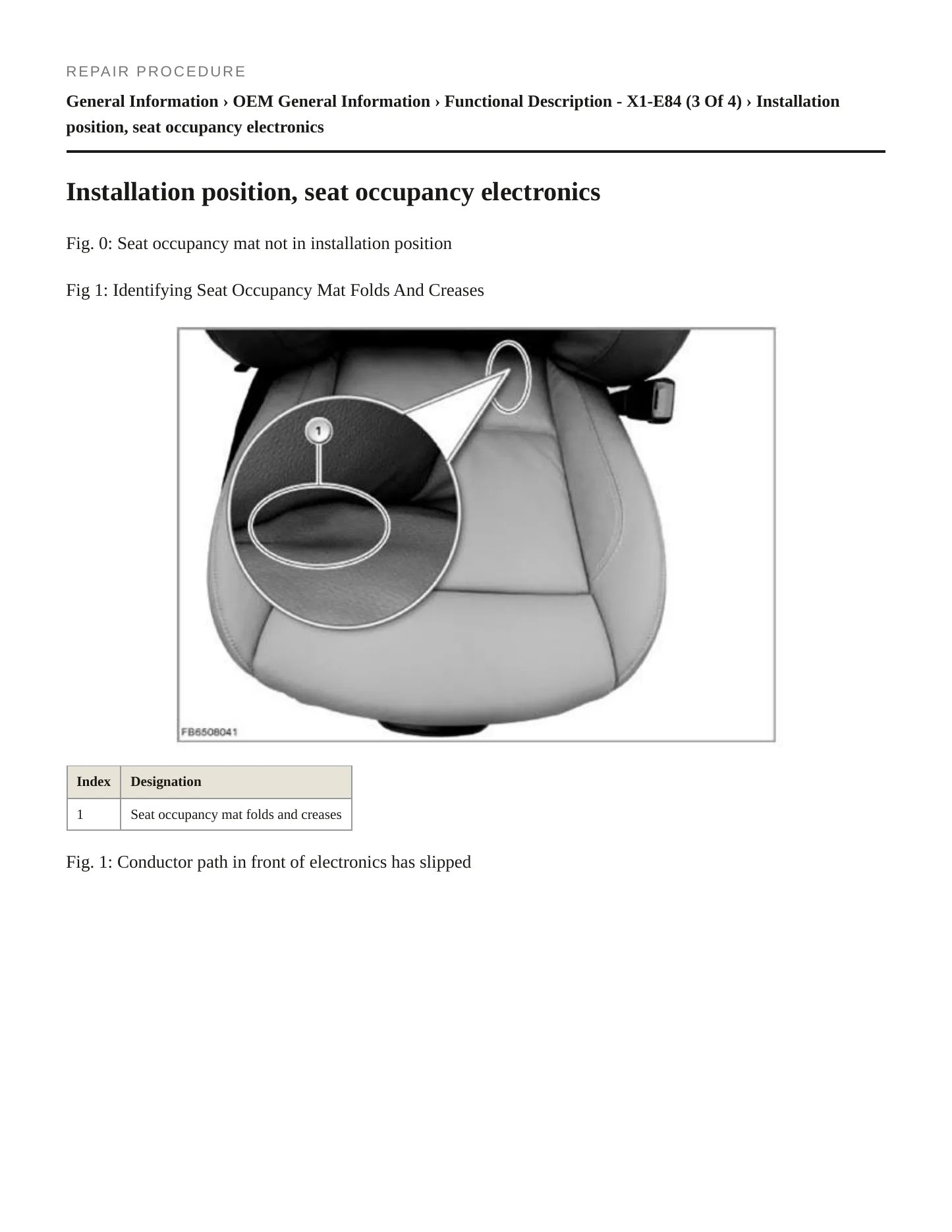 REPAIR PROCEDURE

General Information › OEM General Information › Functional Description - X1-E84 (3 Of 4) › Installation position, seat occupancy electronics

Installation position, seat occupancy electronics

Fig. 0: Seat occupancy mat not in installation position

Fig 1: Identifying Seat Occupancy Mat Folds And Creases

1

FB6508041

| Index | Designation |
|---|---|
| 1 | Seat occupancy mat folds and creases |

Fig. 1: Conductor path in front of electronics has slipped